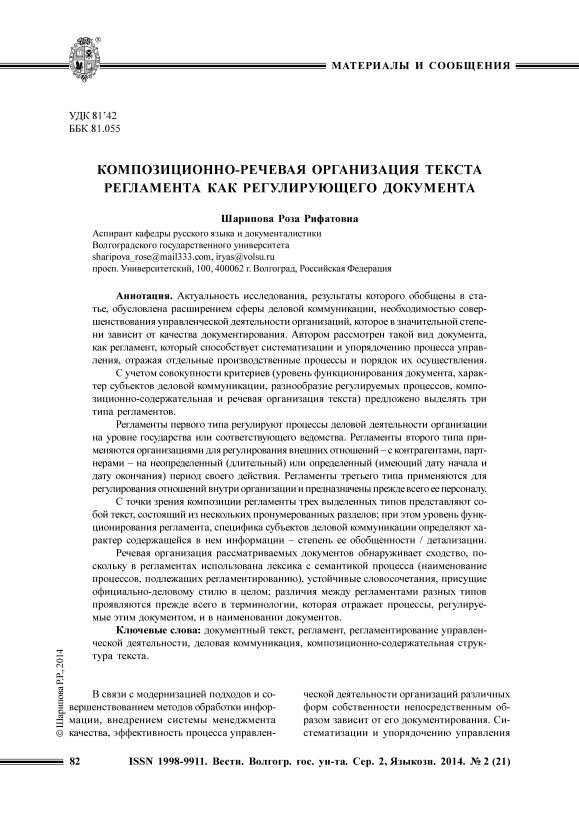 МАТЕРИАЛЫ И СООБЩЕНИЯ

УДК 81'42
ББК 81.055

КОМПОЗИЦИОННО-РЕЧЕВАЯ ОРГАНИЗАЦИЯ ТЕКСТА РЕГЛАМЕНТА КАК РЕГУЛИРУЮЩЕГО ДОКУМЕНТА

Шарипова Роза Рифатовна

Аспирант кафедры русского языка и документалистики
Волгоградского государственного университета
sharipova_rose@mail333.com, iryas@volsu.ru
просп. Университетский, 100, 400062 г. Волгоград, Российская Федерация

Аннотация. Актуальность исследования, результаты которого обобщены в статье, обусловлена расширением сферы деловой коммуникации, необходимостью совершенствования управленческой деятельности организаций, которое в значительной степени зависит от качества документирования. Автором рассмотрен такой вид документа, как регламент, который способствует систематизации и упорядочению процесса управления, отражая отдельные производственные процессы и порядок их осуществления.

С учетом совокупности критериев (уровень функционирования документа, характер субъектов деловой коммуникации, разнообразие регулируемых процессов, композиционно-содержательная и речевая организация текста) предложено выделять три типа регламентов.

Регламенты первого типа регулируют процессы деловой деятельности организации на уровне государства или соответствующего ведомства. Регламенты второго типа применяются организациями для регулирования внешних отношений – с контрагентами, партнерами – на неопределенный (длительный) или определенный (имеющий дату начала и дату окончания) период своего действия. Регламенты третьего типа применяются для регулирования отношений внутри организации и предназначены прежде всего ее персоналу.

С точки зрения композиции регламенты трех выделенных типов представляют собой текст, состоящий из нескольких пронумерованных разделов; при этом уровень функционирования регламента, специфика субъектов деловой коммуникации определяют характер содержащейся в нем информации – степень ее обобщенности / детализации.

Речевая организация рассматриваемых документов обнаруживает сходство, поскольку в регламентах использована лексика с семантикой процесса (наименование процессов, подлежащих регламентированию), устойчивые словосочетания, присущие официально-деловому стилю в целом; различия между регламентами разных типов проявляются прежде всего в терминологии, которая отражает процессы, регулируемые этим документом, и в наименовании документов.

Ключевые слова: документный текст, регламент, регламентирование управленческой деятельности, деловая коммуникация, композиционно-содержательная структура текста.

© Шарипова Р.Р., 2014

В связи с модернизацией подходов и совершенствованием методов обработки информации, внедрением системы менеджмента качества, эффективность процесса управленческой деятельности организаций различных форм собственности непосредственным образом зависит от его документирования. Систематизации и упорядочению управления

82 ISSN 1998-9911. Вестн. Волгогр. гос. ун-та. Сер. 2, Языкозн. 2014. № 2 (21)